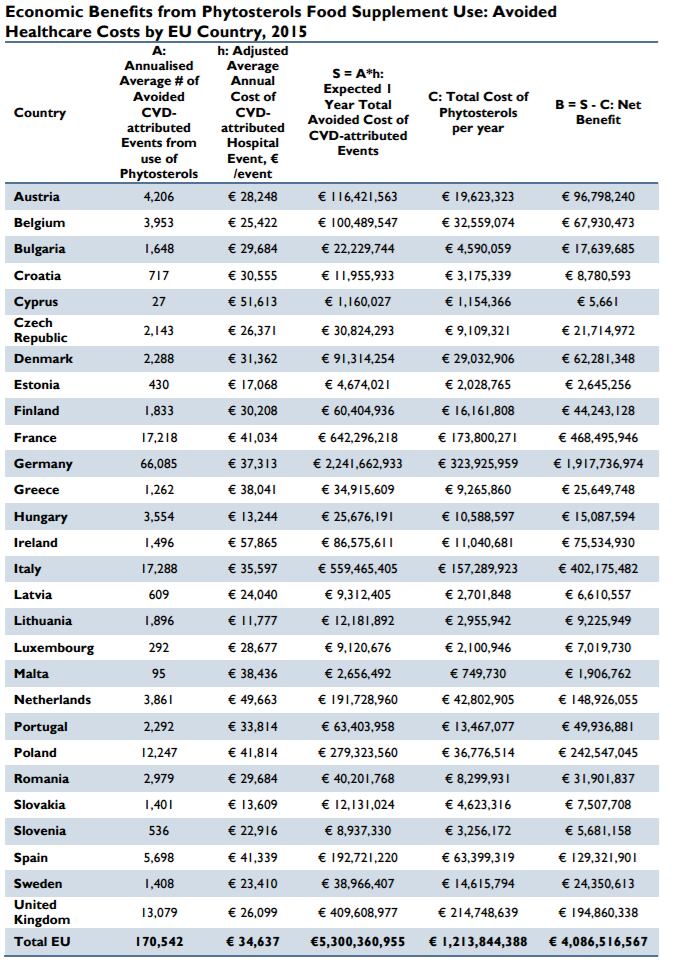 Economic Benefits from Phytosterols Food Supplement Use: Avoided Healthcare Costs by EU Country, 2015

| Country | A: Annualised Average # of Avoided CVD-attributed Events from use of Phytosterols | h: Adjusted Average Annual Cost of CVD-attributed Hospital Event, € /event | S = A*h: Expected 1 Year Total Avoided Cost of CVD-attributed Events | C: Total Cost of Phytosterols per year | B = S - C: Net Benefit |
|---|---|---|---|---|---|
| Austria | 4,206 | € 28,248 | € 116,421,563 | € 19,623,323 | € 96,798,240 |
| Belgium | 3,953 | € 25,422 | € 100,489,547 | € 32,559,074 | € 67,930,473 |
| Bulgaria | 1,648 | € 29,684 | € 22,229,744 | € 4,590,059 | € 17,639,685 |
| Croatia | 717 | € 30,555 | € 11,955,933 | € 3,175,339 | € 8,780,593 |
| Cyprus | 27 | € 51,613 | € 1,160,027 | € 1,154,366 | € 5,661 |
| Czech Republic | 2,143 | € 26,371 | € 30,824,293 | € 9,109,321 | € 21,714,972 |
| Denmark | 2,288 | € 31,362 | € 91,314,254 | € 29,032,906 | € 62,281,348 |
| Estonia | 430 | € 17,068 | € 4,674,021 | € 2,028,765 | € 2,645,256 |
| Finland | 1,833 | € 30,208 | € 60,404,936 | € 16,161,808 | € 44,243,128 |
| France | 17,218 | € 41,034 | € 642,296,218 | € 173,800,271 | € 468,495,946 |
| Germany | 66,085 | € 37,313 | € 2,241,662,933 | € 323,925,959 | € 1,917,736,974 |
| Greece | 1,262 | € 38,041 | € 34,915,609 | € 9,265,860 | € 25,649,748 |
| Hungary | 3,554 | € 13,244 | € 25,676,191 | € 10,588,597 | € 15,087,594 |
| Ireland | 1,496 | € 57,865 | € 86,575,611 | € 11,040,681 | € 75,534,930 |
| Italy | 17,288 | € 35,597 | € 559,465,405 | € 157,289,923 | € 402,175,482 |
| Latvia | 609 | € 24,040 | € 9,312,405 | € 2,701,848 | € 6,610,557 |
| Lithuania | 1,896 | € 11,777 | € 12,181,892 | € 2,955,942 | € 9,225,949 |
| Luxembourg | 292 | € 28,677 | € 9,120,676 | € 2,100,946 | € 7,019,730 |
| Malta | 95 | € 38,436 | € 2,656,492 | € 749,730 | € 1,906,762 |
| Netherlands | 3,861 | € 49,663 | € 191,728,960 | € 42,802,905 | € 148,926,055 |
| Portugal | 2,292 | € 33,814 | € 63,403,958 | € 13,467,077 | € 49,936,881 |
| Poland | 12,247 | € 41,814 | € 279,323,560 | € 36,776,514 | € 242,547,045 |
| Romania | 2,979 | € 29,684 | € 40,201,768 | € 8,299,931 | € 31,901,837 |
| Slovakia | 1,401 | € 13,609 | € 12,131,024 | € 4,623,316 | € 7,507,708 |
| Slovenia | 536 | € 22,916 | € 8,937,330 | € 3,256,172 | € 5,681,158 |
| Spain | 5,698 | € 41,339 | € 192,721,220 | € 63,399,319 | € 129,321,901 |
| Sweden | 1,408 | € 23,410 | € 38,966,407 | € 14,615,794 | € 24,350,613 |
| United Kingdom | 13,079 | € 26,099 | € 409,608,977 | € 214,748,639 | € 194,860,338 |
| Total EU | 170,542 | € 34,637 | €5,300,360,955 | € 1,213,844,388 | € 4,086,516,567 |